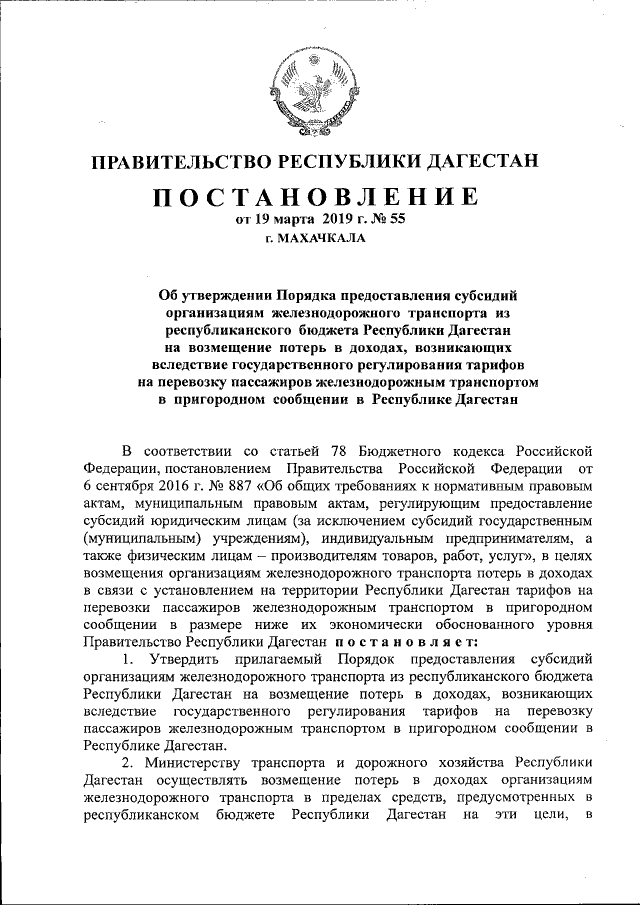 ПРАВИТЕЛЬСТВО РЕСПУБЛИКИ ДАГЕСТАН

ПОСТАНОВЛЕНИЕ

от 19 марта 2019 г. № 55

г. МАХАЧКАЛА

Об утверждении Порядка предоставления субсидий организациям железнодорожного транспорта из республиканского бюджета Республики Дагестан на возмещение потерь в доходах, возникающих вследствие государственного регулирования тарифов на перевозку пассажиров железнодорожным транспортом в пригородном сообщении в Республике Дагестан

В соответствии со статьей 78 Бюджетного кодекса Российской Федерации, постановлением Правительства Российской Федерации от 6 сентября 2016 г. № 887 «Об общих требованиях к нормативным правовым актам, муниципальным правовым актам, регулирующим предоставление субсидий юридическим лицам (за исключением субсидий государственным (муниципальным) учреждениям), индивидуальным предпринимателям, а также физическим лицам – производителям товаров, работ, услуг», в целях возмещения организациям железнодорожного транспорта потерь в доходах в связи с установлением на территории Республики Дагестан тарифов на перевозки пассажиров железнодорожным транспортом в пригородном сообщении в размере ниже их экономически обоснованного уровня Правительство Республики Дагестан постановляет:

1. Утвердить прилагаемый Порядок предоставления субсидий организациям железнодорожного транспорта из республиканского бюджета Республики Дагестан на возмещение потерь в доходах, возникающих вследствие государственного регулирования тарифов на перевозку пассажиров железнодорожным транспортом в пригородном сообщении в Республике Дагестан.

2. Министерству транспорта и дорожного хозяйства Республики Дагестан осуществлять возмещение потерь в доходах организациям железнодорожного транспорта в пределах средств, предусмотренных в республиканском бюджете Республики Дагестан на эти цели, в